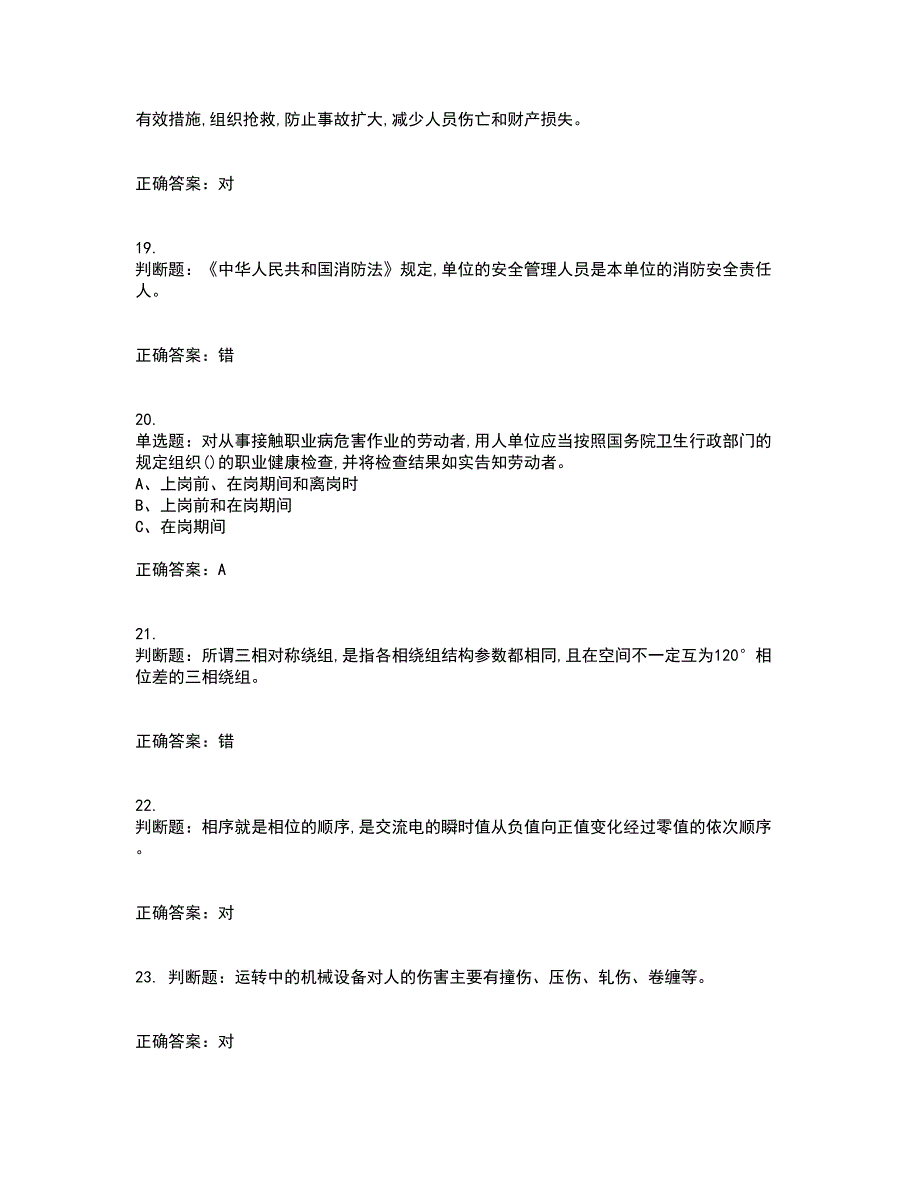 有效措施,组织抢救,防止事故扩大,减少人员伤亡和财产损失。

正确答案：对

19.
判断题：《中华人民共和国消防法》规定,单位的安全管理人员是本单位的消防安全责任人。

正确答案：错

20.
单选题：对从事接触职业病危害作业的劳动者,用人单位应当按照国务院卫生行政部门的规定组织()的职业健康检查,并将检查结果如实告知劳动者。
A、上岗前、在岗期间和离岗时
B、上岗前和在岗期间
C、在岗期间

正确答案：A

21.
判断题：所谓三相对称绕组,是指各相绕组结构参数都相同,且在空间不一定互为120°相位差的三相绕组。

正确答案：错

22.
判断题：相序就是相位的顺序,是交流电的瞬时值从负值向正值变化经过零值的依次顺序。

正确答案：对

23. 判断题：运转中的机械设备对人的伤害主要有撞伤、压伤、轧伤、卷缠等。

正确答案：对